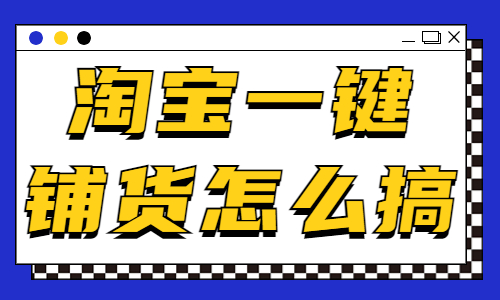 淘宝一键
铺货怎么搞